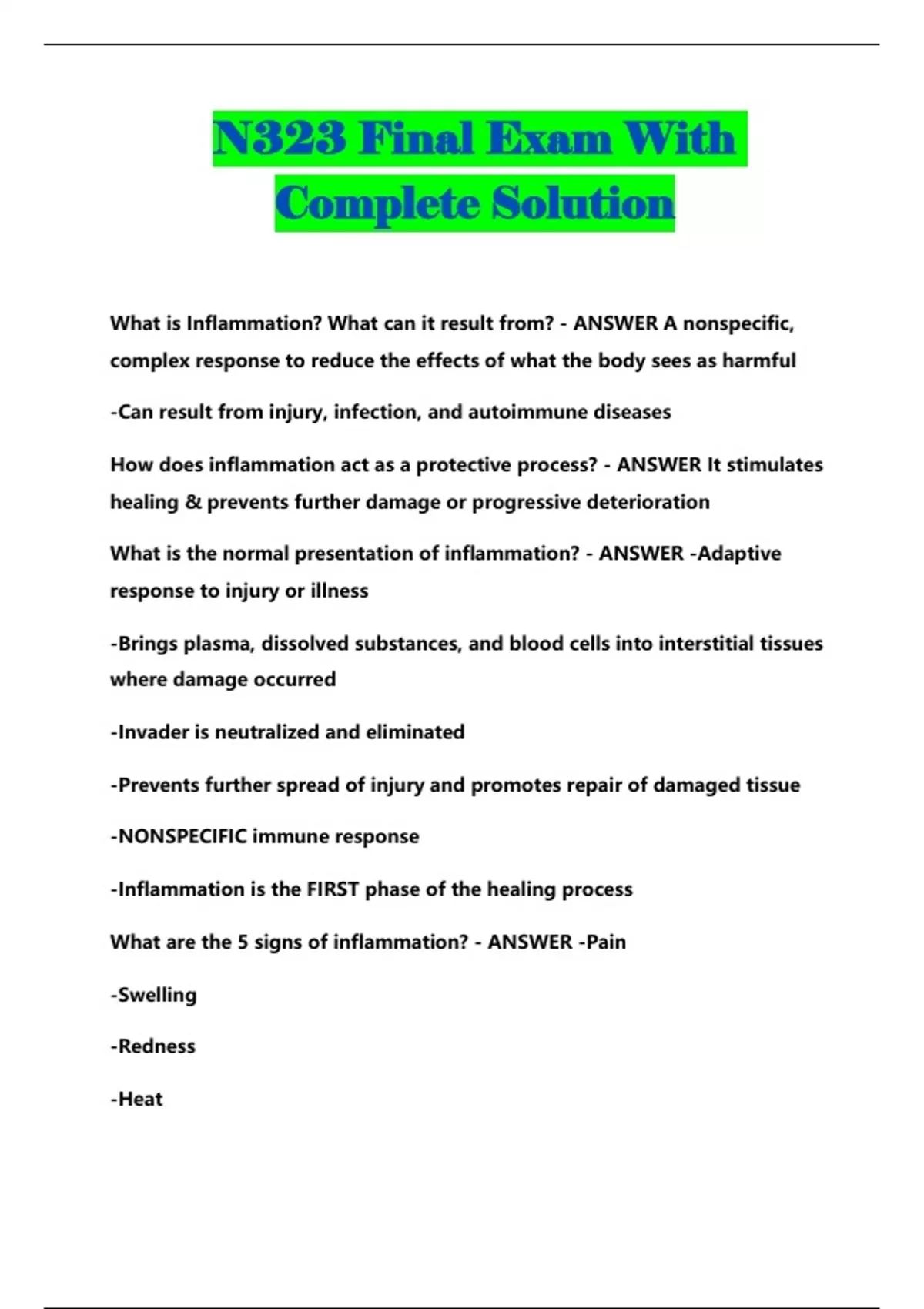 N323 Final Exam With Complete Solution

What is Inflammation? What can it result from? - ANSWER A nonspecific, complex response to reduce the effects of what the body sees as harmful

-Can result from injury, infection, and autoimmune diseases

How does inflammation act as a protective process? - ANSWER It stimulates healing & prevents further damage or progressive deterioration

What is the normal presentation of inflammation? - ANSWER -Adaptive response to injury or illness

-Brings plasma, dissolved substances, and blood cells into interstitial tissues where damage occurred

-Invader is neutralized and eliminated

-Prevents further spread of injury and promotes repair of damaged tissue

-NONSPECIFIC immune response

-Inflammation is the FIRST phase of the healing process

What are the 5 signs of inflammation? - ANSWER -Pain

-Swelling

-Redness

-Heat